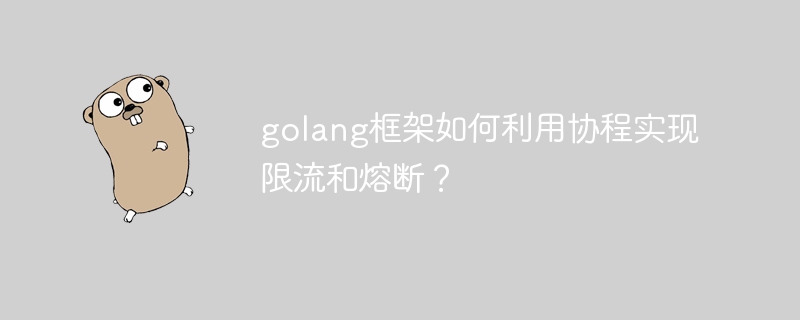 golang框架如何利用协程实现限流和熔断？